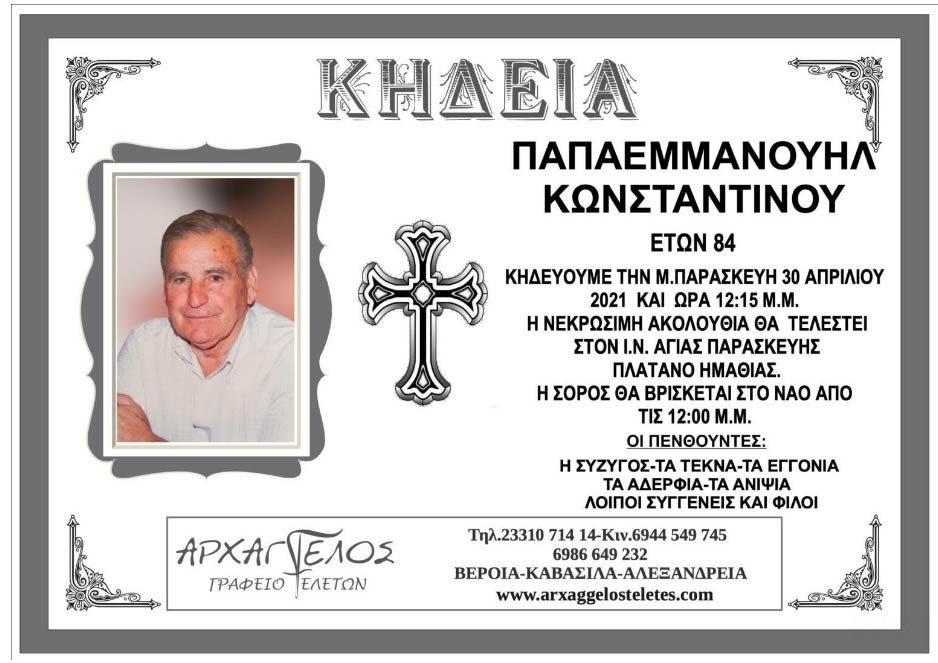 ΚΗΔΕΙΑ

ΠΑΠΑΕΜΜΑΝΟΥΗΛ ΚΩΝΣΤΑΝΤΙΝΟΥ

ΕΤΩΝ 84

ΚΗΔΕΥΟΥΜΕ ΤΗΝ Μ.ΠΑΡΑΣΚΕΥΗ 30 ΑΠΡΙΛΙΟΥ 2021 ΚΑΙ ΩΡΑ 12:15 Μ.Μ.
Η ΝΕΚΡΩΣΙΜΗ ΑΚΟΛΟΥΘΙΑ ΘΑ ΤΕΛΕΣΤΕΙ ΣΤΟΝ Ι.Ν. ΑΓΙΑΣ ΠΑΡΑΣΚΕΥΗΣ ΠΛΑΤΑΝΟ ΗΜΑΘΙΑΣ.
Η ΣΟΡΟΣ ΘΑ ΒΡΙΣΚΕΤΑΙ ΣΤΟ ΝΑΟ ΑΠΟ ΤΙΣ 12:00 Μ.Μ.

ΟΙ ΠΕΝΘΟΥΝΤΕΣ:
Η ΣΥΖΥΓΟΣ-ΤΑ ΤΕΚΝΑ-ΤΑ ΕΓΓΟΝΙΑ
ΤΑ ΑΔΕΡΦΙΑ-ΤΑ ΑΝΙΨΙΑ
ΛΟΙΠΟΙ ΣΥΓΓΕΝΕΙΣ ΚΑΙ ΦΙΛΟΙ

ΑΡΧΑΓΓΕΛΟΣ
ΓΡΑΦΕΙΟ ΤΕΛΕΤΩΝ

Τηλ.23310 714 14-Κιν.6944 549 745
6986 649 232
ΒΕΡΟΙΑ-ΚΑΒΑΣΙΛΑ-ΑΛΕΞΑΝΔΡΕΙΑ
www.arxaggelosteletes.com